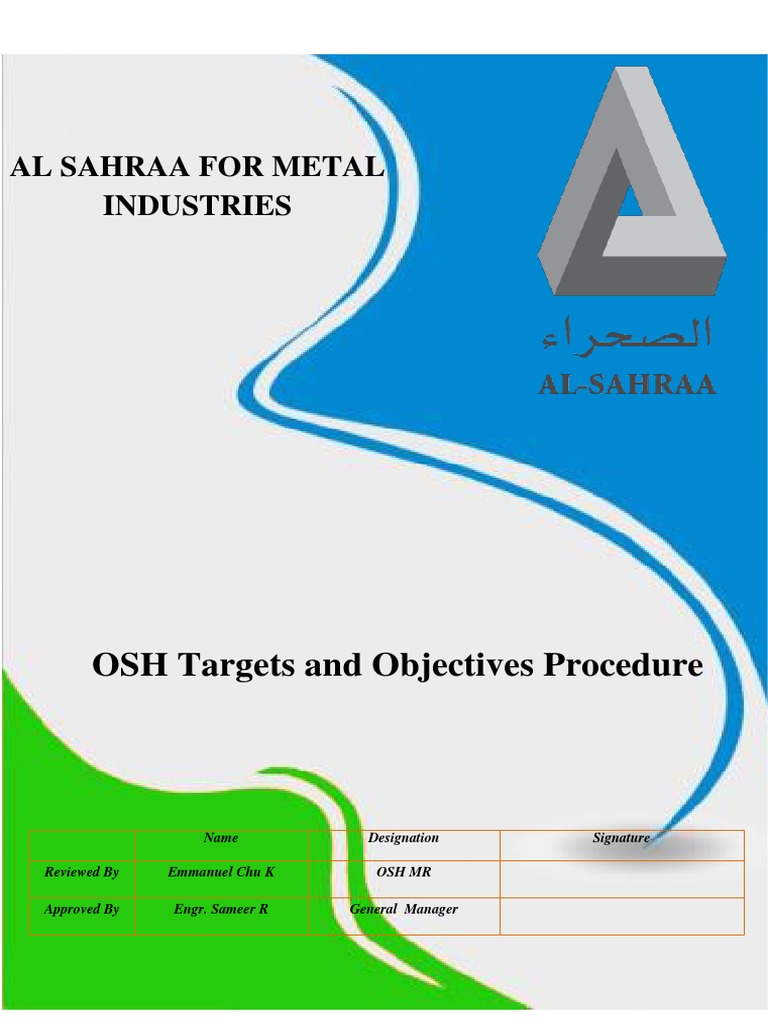 AL SAHRAA FOR METAL INDUSTRIES

الصحراء
AL-SAHRAA

OSH Targets and Objectives Procedure

| | Name | Designation | Signature |
|---|---|---|---|
| Reviewed By | Emmanuel Chu K | OSH MR | |
| Approved By | Engr. Sameer R | General Manager | |